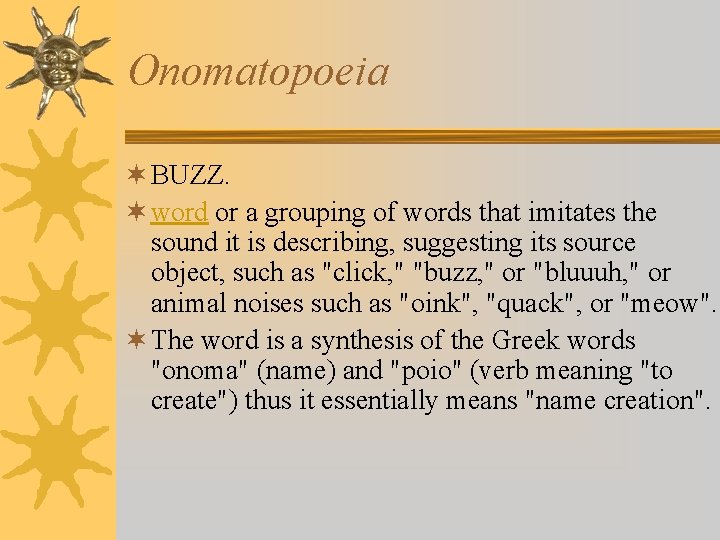 Onomatopoeia

BUZZ.

word or a grouping of words that imitates the sound it is describing, suggesting its source object, such as "click," "buzz," or "bluuuh," or animal noises such as "oink", "quack", or "meow".

The word is a synthesis of the Greek words "onoma" (name) and "poio" (verb meaning "to create") thus it essentially means "name creation".